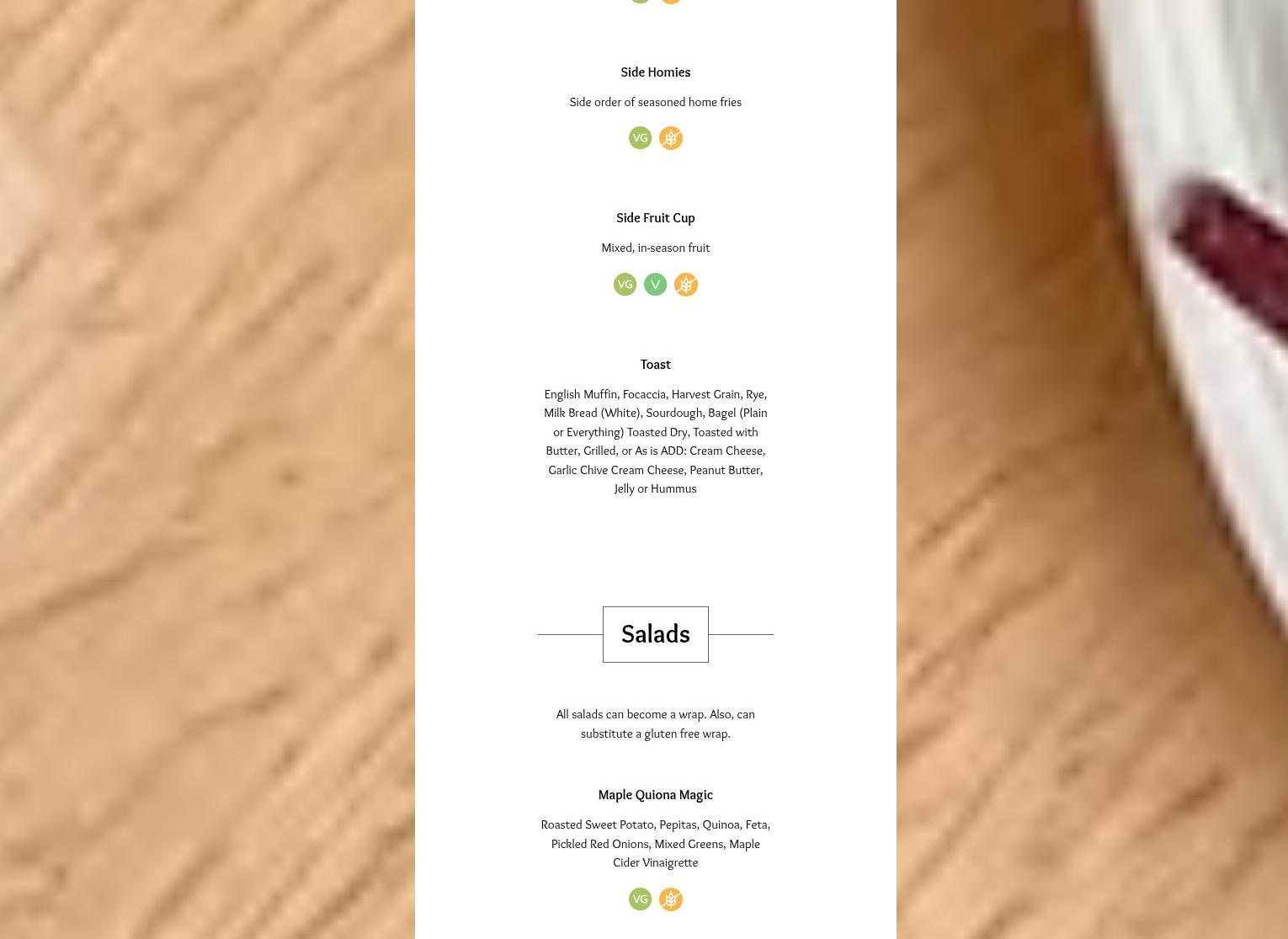 Side Homies

Side order of seasoned home fries

VG

Side Fruit Cup

Mixed, in-season fruit

VG V

Toast

English Muffin, Focaccia, Harvest Grain, Rye, Milk Bread (White), Sourdough, Bagel (Plain or Everything) Toasted Dry, Toasted with Butter, Grilled, or As is ADD: Cream Cheese, Garlic Chive Cream Cheese, Peanut Butter, Jelly or Hummus

Salads

All salads can become a wrap. Also, can substitute a gluten free wrap.

Maple Quiona Magic

Roasted Sweet Potato, Pepitas, Quinoa, Feta, Pickled Red Onions, Mixed Greens, Maple Cider Vinaigrette

VG